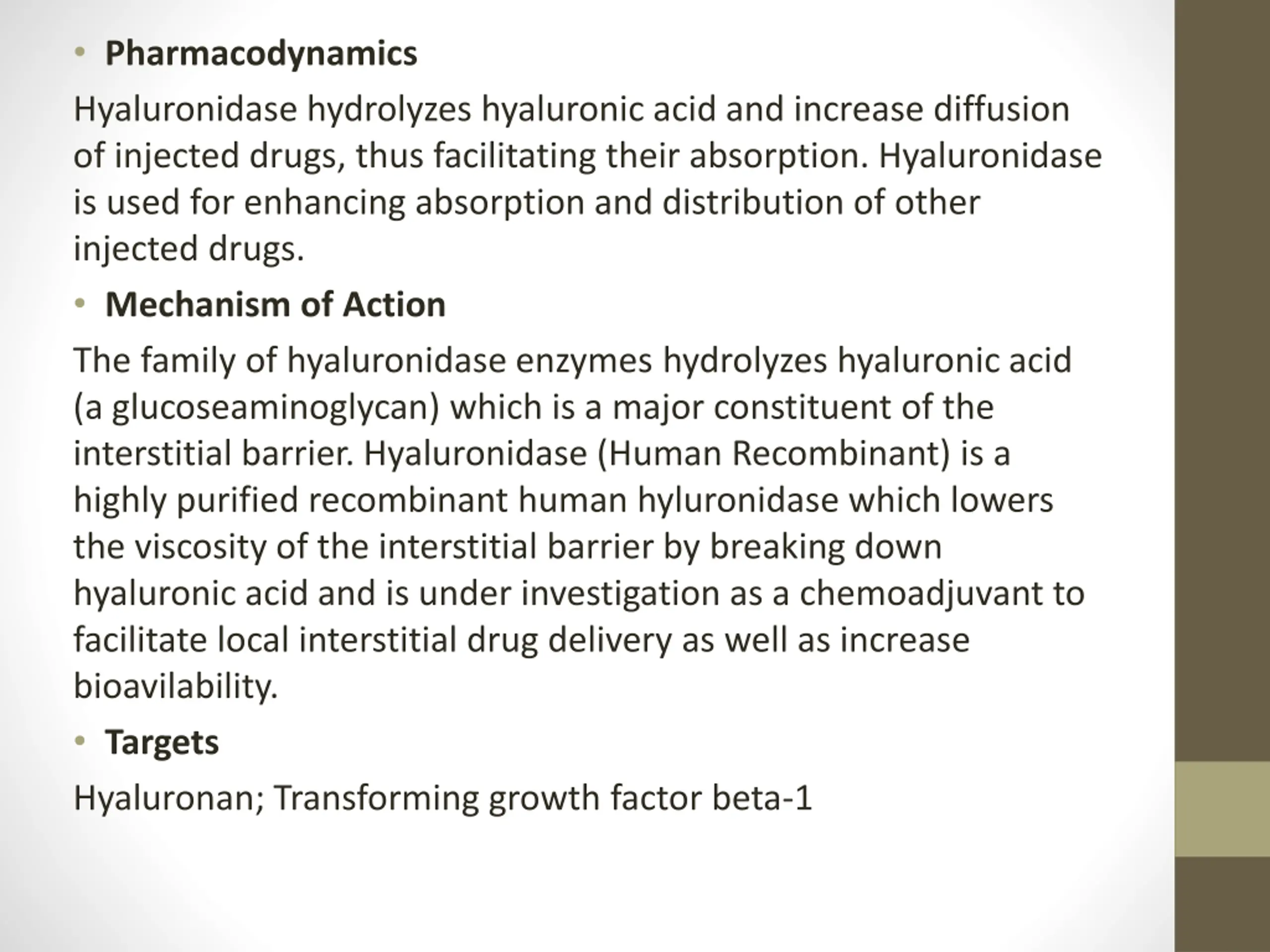 • Pharmacodynamics

Hyaluronidase hydrolyzes hyaluronic acid and increase diffusion of injected drugs, thus facilitating their absorption. Hyaluronidase is used for enhancing absorption and distribution of other injected drugs.

• Mechanism of Action

The family of hyaluronidase enzymes hydrolyzes hyaluronic acid (a glucoseaminoglycan) which is a major constituent of the interstitial barrier. Hyaluronidase (Human Recombinant) is a highly purified recombinant human hyluronidase which lowers the viscosity of the interstitial barrier by breaking down hyaluronic acid and is under investigation as a chemoadjuvant to facilitate local interstitial drug delivery as well as increase bioavilability.

• Targets

Hyaluronan; Transforming growth factor beta-1